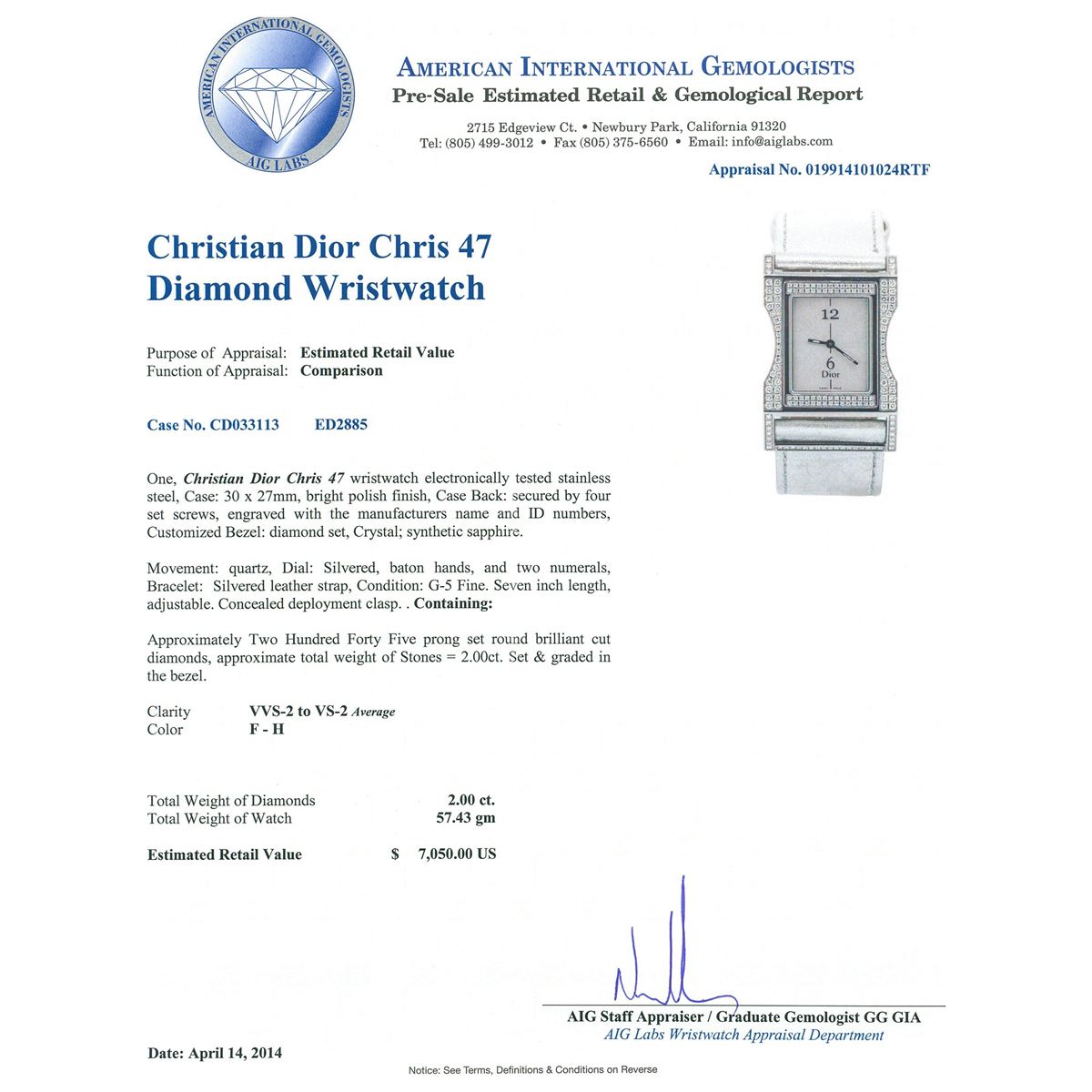 AMERICAN INTERNATIONAL GEMOLOGISTS
AIG LABS

AMERICAN INTERNATIONAL GEMOLOGISTS
Pre-Sale Estimated Retail & Gemological Report

2715 Edgeview Ct. • Newbury Park, California 91320
Tel: (805) 499-3012 • Fax (805) 375-6560 • Email: info@aiglabs.com

Appraisal No. 019914101024RTF

Christian Dior Chris 47
Diamond Wristwatch

12
6
Dior

Purpose of Appraisal: Estimated Retail Value
Function of Appraisal: Comparison

Case No. CD033113 ED2885

One, Christian Dior Chris 47 wristwatch electronically tested stainless steel, Case: 30 x 27mm, bright polish finish, Case Back: secured by four set screws, engraved with the manufacturers name and ID numbers, Customized Bezel: diamond set, Crystal; synthetic sapphire.

Movement: quartz, Dial: Silvered, baton hands, and two numerals, Bracelet: Silvered leather strap, Condition: G-5 Fine. Seven inch length, adjustable. Concealed deployment clasp. . Containing:

Approximately Two Hundred Forty Five prong set round brilliant cut diamonds, approximate total weight of Stones = 2.00ct. Set & graded in the bezel.

Clarity VVS-2 to VS-2 Average
Color F - H

Total Weight of Diamonds 2.00 ct.
Total Weight of Watch 57.43 gm

Estimated Retail Value $ 7,050.00 US

AIG Staff Appraiser / Graduate Gemologist GG GIA
AIG Labs Wristwatch Appraisal Department

Date: April 14, 2014

Notice: See Terms, Definitions & Conditions on Reverse